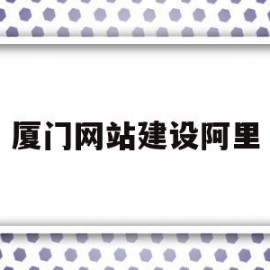 厦门网站建设阿里